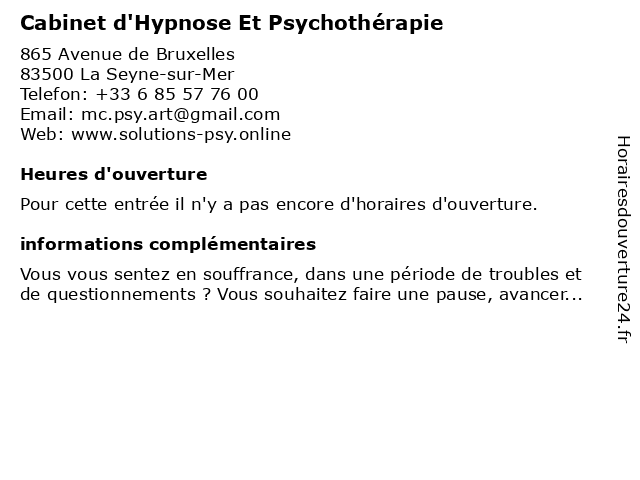 Cabinet d'Hypnose Et Psychothérapie

865 Avenue de Bruxelles
83500 La Seyne-sur-Mer
Telefon: +33 6 85 57 76 00
Email: mc.psy.art@gmail.com
Web: www.solutions-psy.online

Heures d'ouverture

Pour cette entrée il n'y a pas encore d'horaires d'ouverture.

informations complémentaires

Vous vous sentez en souffrance, dans une période de troubles et de questionnements ? Vous souhaitez faire une pause, avancer...

Horairesdouverture24.fr